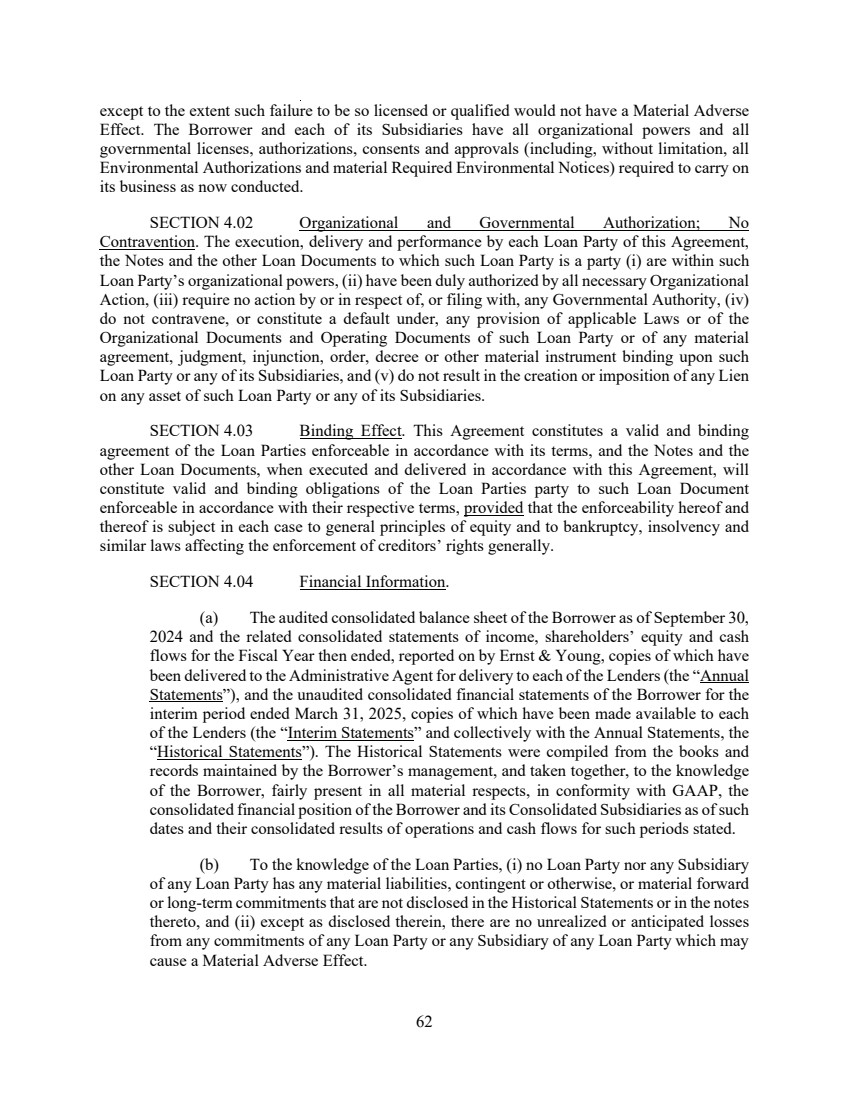 except to the extent such failure to be so licensed or qualified would not have a Material Adverse Effect. The Borrower and each of its Subsidiaries have all organizational powers and all governmental licenses, authorizations, consents and approvals (including, without limitation, all Environmental Authorizations and material Required Environmental Notices) required to carry on its business as now conducted.

SECTION 4.02 Organizational and Governmental Authorization; No Contravention. The execution, delivery and performance by each Loan Party of this Agreement, the Notes and the other Loan Documents to which such Loan Party is a party (i) are within such Loan Party's organizational powers, (ii) have been duly authorized by all necessary Organizational Action, (iii) require no action by or in respect of, or filing with, any Governmental Authority, (iv) do not contravene, or constitute a default under, any provision of applicable Laws or of the Organizational Documents and Operating Documents of such Loan Party or of any material agreement, judgment, injunction, order, decree or other material instrument binding upon such Loan Party or any of its Subsidiaries, and (v) do not result in the creation or imposition of any Lien on any asset of such Loan Party or any of its Subsidiaries.

SECTION 4.03 Binding Effect. This Agreement constitutes a valid and binding agreement of the Loan Parties enforceable in accordance with its terms, and the Notes and the other Loan Documents, when executed and delivered in accordance with this Agreement, will constitute valid and binding obligations of the Loan Parties party to such Loan Document enforceable in accordance with their respective terms, provided that the enforceability hereof and thereof is subject in each case to general principles of equity and to bankruptcy, insolvency and similar laws affecting the enforcement of creditors' rights generally.

SECTION 4.04 Financial Information.

(a) The audited consolidated balance sheet of the Borrower as of September 30, 2024 and the related consolidated statements of income, shareholders' equity and cash flows for the Fiscal Year then ended, reported on by Ernst & Young, copies of which have been delivered to the Administrative Agent for delivery to each of the Lenders (the "Annual Statements"), and the unaudited consolidated financial statements of the Borrower for the interim period ended March 31, 2025, copies of which have been made available to each of the Lenders (the "Interim Statements" and collectively with the Annual Statements, the "Historical Statements"). The Historical Statements were compiled from the books and records maintained by the Borrower's management, and taken together, to the knowledge of the Borrower, fairly present in all material respects, in conformity with GAAP, the consolidated financial position of the Borrower and its Consolidated Subsidiaries as of such dates and their consolidated results of operations and cash flows for such periods stated.

(b) To the knowledge of the Loan Parties, (i) no Loan Party nor any Subsidiary of any Loan Party has any material liabilities, contingent or otherwise, or material forward or long-term commitments that are not disclosed in the Historical Statements or in the notes thereto, and (ii) except as disclosed therein, there are no unrealized or anticipated losses from any commitments of any Loan Party or any Subsidiary of any Loan Party which may cause a Material Adverse Effect.

62